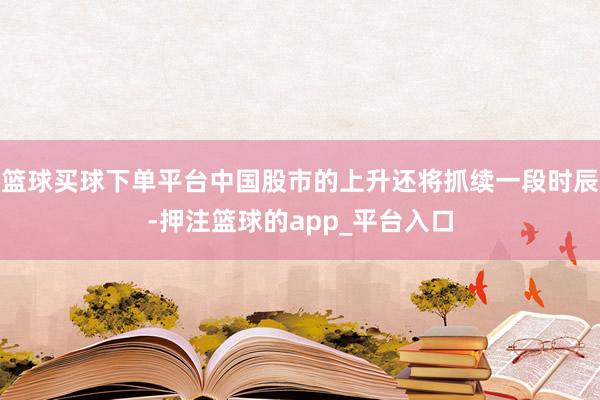 篮球买球下单平台中国股市的上升还将抓续一段时辰-押注篮球的app_平台入口